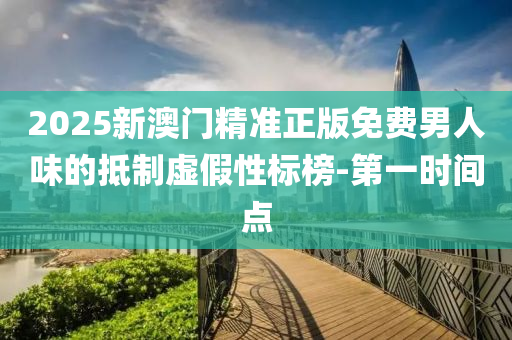 2025新澳门精准正版免费男人味的抵制虚假性标榜-第一时间点